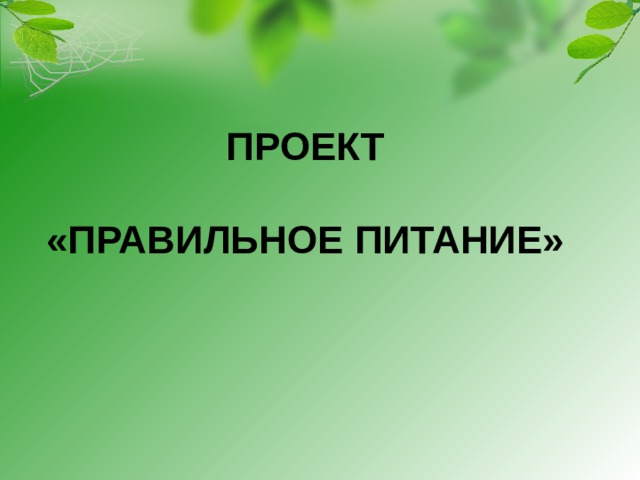 ПРОЕКТ

«ПРАВИЛЬНОЕ ПИТАНИЕ»